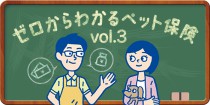 ゼロからわかるペット保険
vol.3